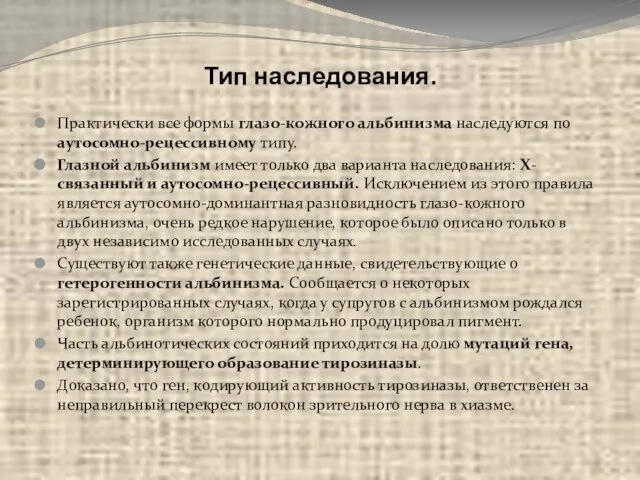 Тип наследования.

Практически все формы глазо-кожного альбинизма наследуются по аутосомно-рецессивному типу.

Глазной альбинизм имеет только два варианта наследования: Х-связанный и аутосомно-рецессивный. Исключением из этого правила является аутосомно-доминантная разновидность глазо-кожного альбинизма, очень редкое нарушение, которое было описано только в двух независимо исследованных случаях.

Существуют также генетические данные, свидетельствующие о гетерогенности альбинизма. Сообщается о некоторых зарегистрированных случаях, когда у супругов с альбинизмом рождался ребенок, организм которого нормально продуцировал пигмент.

Часть альбинотических состояний приходится на долю мутаций гена, детерминирующего образование тирозиназы.

Доказано, что ген, кодирующий активность тирозиназы, ответственен за неправильный перекрест волокон зрительного нерва в хиазме.